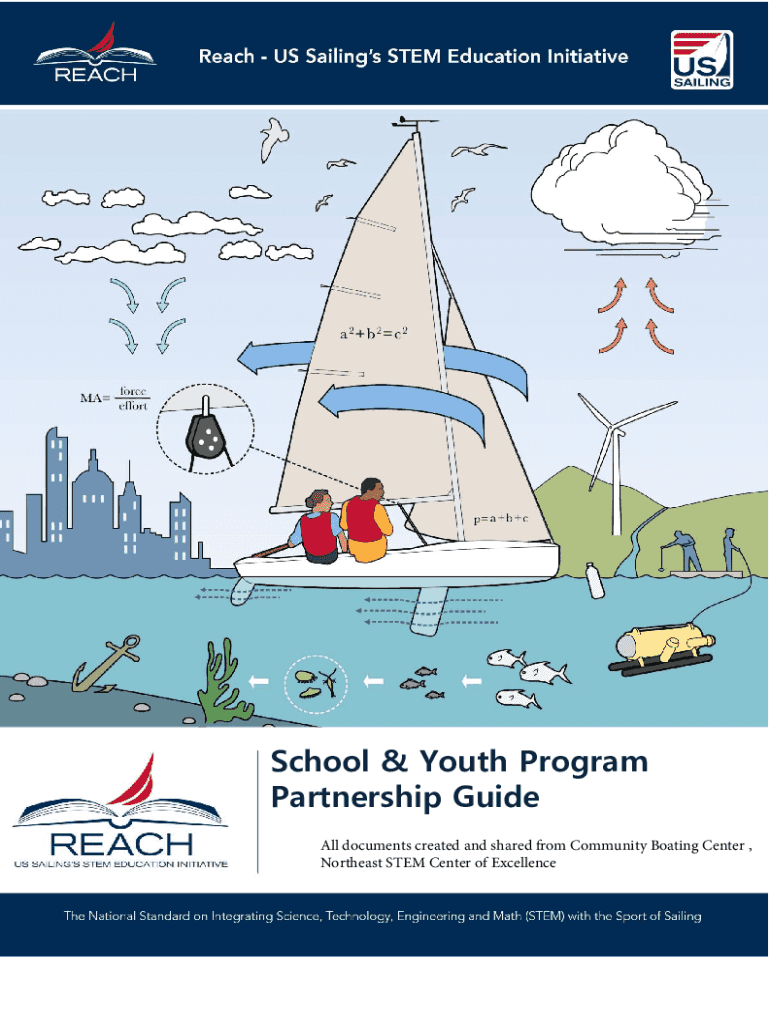 REACH

Reach - US Sailing's STEM Education Initiative

US SAILING

$a^2+b^2=c^2$

$MA=\frac{force}{effort}$

$p=a+b+c$

REACH
US SAILING'S STEM EDUCATION INITIATIVE

School & Youth Program Partnership Guide

All documents created and shared from Community Boating Center , Northeast STEM Center of Excellence

The National Standard on Integrating Science, Technology, Engineering and Math (STEM) with the Sport of Sailing